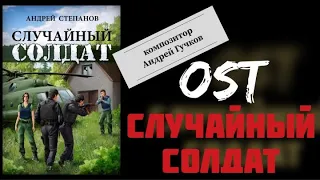 АНДРЕЙ СТЕПАНОВ

СЛУЧАЙНЫЙ СОЛДАТ

композитор Андрей Гучков

OST

СЛУЧАЙНЫЙ СОЛДАТ